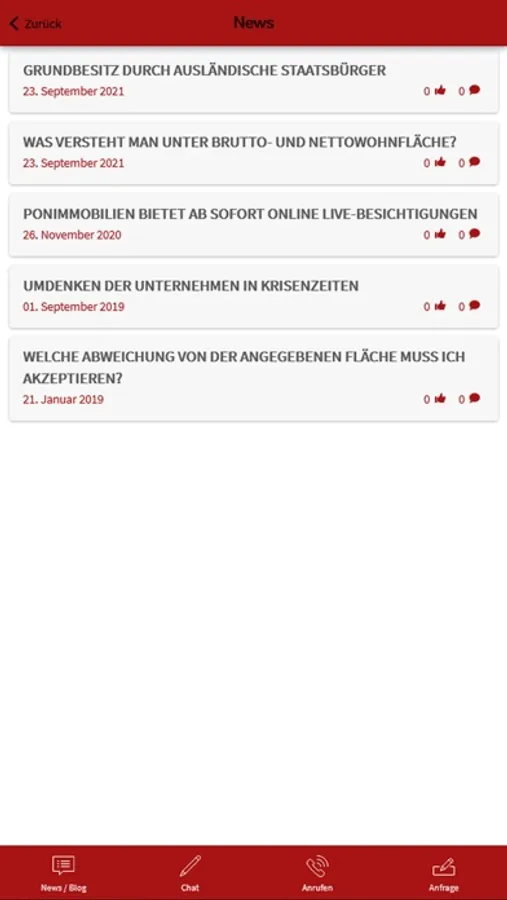 Zurück

News

GRUNDBESITZ DURCH AUSLÄNDISCHE STAATSBÜRGER
23. September 2021
0 0

WAS VERSTEHT MAN UNTER BRUTTO- UND NETTOWOHNFLÄCHE?
23. September 2021
0 0

PONIMMOBILIEN BIETET AB SOFORT ONLINE LIVE-BESICHTIGUNGEN
26. November 2020
0 0

UMDENKEN DER UNTERNEHMEN IN KRISENZEITEN
01. September 2019
0 0

WELCHE ABWEICHUNG VON DER ANGEGEBENEN FLÄCHE MUSS ICH AKZEPTIEREN?
21. Januar 2019
0 0

News / Blog
Chat
Anrufen
Anfrage